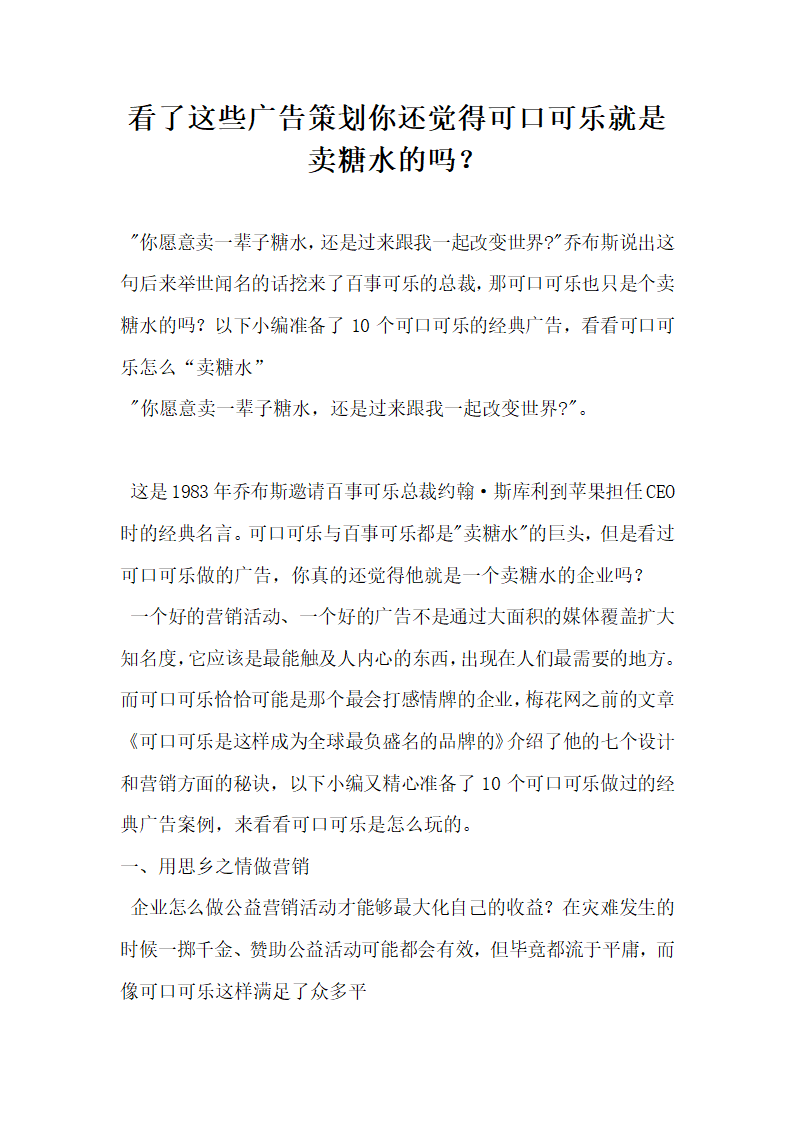 看了这些广告策划你还觉得可口可乐就是卖糖水的吗？

"你愿意卖一辈子糖水，还是过来跟我一起改变世界?"乔布斯说出这句后来举世闻名的话挖来了百事可乐的总裁，那可口可乐也只是个卖糖水的吗？以下小编准备了 10 个可口可乐的经典广告，看看可口可乐怎么“卖糖水”
"你愿意卖一辈子糖水，还是过来跟我一起改变世界?"。

这是1983年乔布斯邀请百事可乐总裁约翰·斯库利到苹果担任CEO时的经典名言。可口可乐与百事可乐都是"卖糖水"的巨头，但是看过可口可乐做的广告，你真的还觉得他就是一个卖糖水的企业吗？
一个好的营销活动、一个好的广告不是通过大面积的媒体覆盖扩大知名度，它应该是最能触及人内心的东西，出现在人们最需要的地方。而可口可乐恰恰可能是那个最会打感情牌的企业，梅花网之前的文章《可口可乐是这样成为全球最负盛名的品牌的》介绍了他的七个设计和营销方面的秘诀，以下小编又精心准备了 10 个可口可乐做过的经典广告案例，来看看可口可乐是怎么玩的。
一、用思乡之情做营销
企业怎么做公益营销活动才能够最大化自己的收益？在灾难发生的时候一掷千金、赞助公益活动可能都会有效，但毕竟都流于平庸，而像可口可乐这样满足了众多平